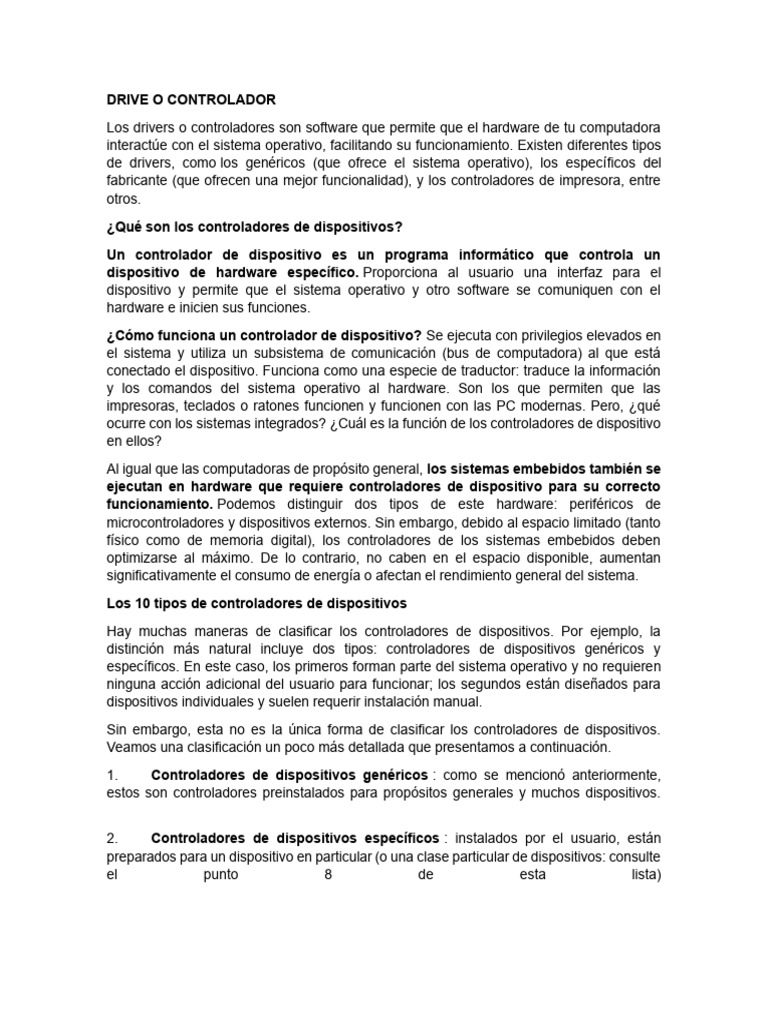 DRIVE O CONTROLADOR

Los drivers o controladores son software que permite que el hardware de tu computadora interactúe con el sistema operativo, facilitando su funcionamiento. Existen diferentes tipos de drivers, como los genéricos (que ofrece el sistema operativo), los específicos del fabricante (que ofrecen una mejor funcionalidad), y los controladores de impresora, entre otros.

¿Qué son los controladores de dispositivos?

Un controlador de dispositivo es un programa informático que controla un dispositivo de hardware específico. Proporciona al usuario una interfaz para el dispositivo y permite que el sistema operativo y otro software se comuniquen con el hardware e inicien sus funciones.

¿Cómo funciona un controlador de dispositivo? Se ejecuta con privilegios elevados en el sistema y utiliza un subsistema de comunicación (bus de computadora) al que está conectado el dispositivo. Funciona como una especie de traductor: traduce la información y los comandos del sistema operativo al hardware. Son los que permiten que las impresoras, teclados o ratones funcionen y funcionen con las PC modernas. Pero, ¿qué ocurre con los sistemas integrados? ¿Cuál es la función de los controladores de dispositivo en ellos?

Al igual que las computadoras de propósito general, los sistemas embebidos también se ejecutan en hardware que requiere controladores de dispositivo para su correcto funcionamiento. Podemos distinguir dos tipos de este hardware: periféricos de microcontroladores y dispositivos externos. Sin embargo, debido al espacio limitado (tanto físico como de memoria digital), los controladores de los sistemas embebidos deben optimizarse al máximo. De lo contrario, no caben en el espacio disponible, aumentan significativamente el consumo de energía o afectan el rendimiento general del sistema.

Los 10 tipos de controladores de dispositivos

Hay muchas maneras de clasificar los controladores de dispositivos. Por ejemplo, la distinción más natural incluye dos tipos: controladores de dispositivos genéricos y específicos. En este caso, los primeros forman parte del sistema operativo y no requieren ninguna acción adicional del usuario para funcionar; los segundos están diseñados para dispositivos individuales y suelen requerir instalación manual.

Sin embargo, esta no es la única forma de clasificar los controladores de dispositivos. Veamos una clasificación un poco más detallada que presentamos a continuación.

1. Controladores de dispositivos genéricos : como se mencionó anteriormente, estos son controladores preinstalados para propósitos generales y muchos dispositivos.

2. Controladores de dispositivos específicos : instalados por el usuario, están preparados para un dispositivo en particular (o una clase particular de dispositivos: consulte el punto 8 de esta lista)